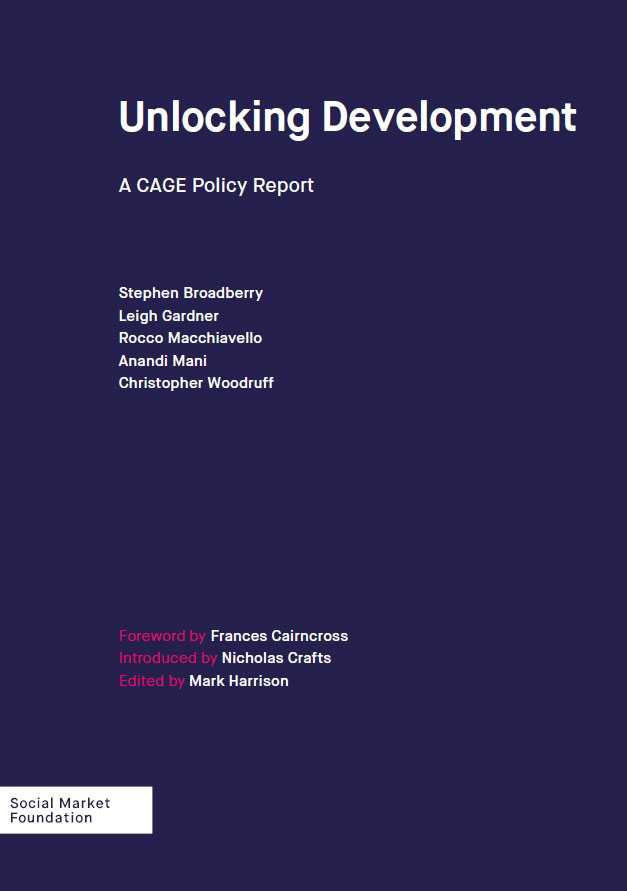 Unlocking Development

A CAGE Policy Report

Stephen Broadberry
Leigh Gardner
Rocco Macchiavello
Anandi Mani
Christopher Woodruff

Foreword by Frances Cairncross
Introduced by Nicholas Crafts
Edited by Mark Harrison

Social Market Foundation